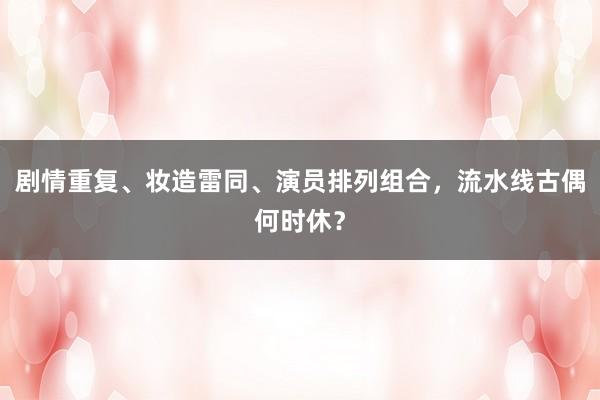 剧情重复、妆造雷同、演员排列组合，流水线古偶何时休？